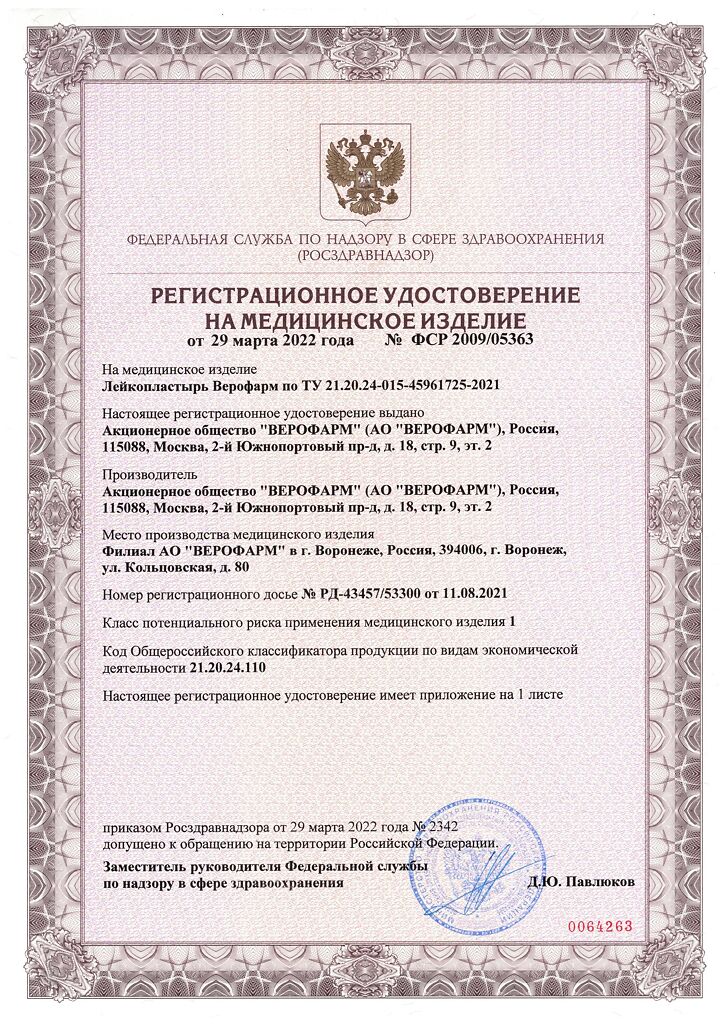 ФЕДЕРАЛЬНАЯ СЛУЖБА ПО НАДЗОРУ В СФЕРЕ ЗДРАВООХРАНЕНИЯ (РОСЗДРАВНАДЗОР)

РЕГИСТРАЦИОННОЕ УДОСТОВЕРЕНИЕ НА МЕДИЦИНСКОЕ ИЗДЕЛИЕ

от 29 марта 2022 года № ФСР 2009/05363

На медицинское изделие
Лейкопластырь Верофарм по ТУ 21.20.24-015-45961725-2021

Настоящее регистрационное удостоверение выдано
Акционерное общество "ВЕРОФАРМ" (АО "ВЕРОФАРМ"), Россия, 115088, Москва, 2-й Южнопортовый пр-д, д. 18, стр. 9, эт. 2

Производитель
Акционерное общество "ВЕРОФАРМ" (АО "ВЕРОФАРМ"), Россия, 115088, Москва, 2-й Южнопортовый пр-д, д. 18, стр. 9, эт. 2

Место производства медицинского изделия
Филиал АО "ВЕРОФАРМ" в г. Воронеже, Россия, 394006, г. Воронеж, ул. Кольцовская, д. 80

Номер регистрационного досье № РД-43457/53300 от 11.08.2021

Класс потенциального риска применения медицинского изделия 1

Код Общероссийского классификатора продукции по видам экономической деятельности 21.20.24.110

Настоящее регистрационное удостоверение имеет приложение на 1 листе

приказом Росздравнадзора от 29 марта 2022 года № 2342
допущено к обращению на территории Российской Федерации.

Заместитель руководителя Федеральной службы по надзору в сфере здравоохранения

Д.Ю. Павлюков

0064263